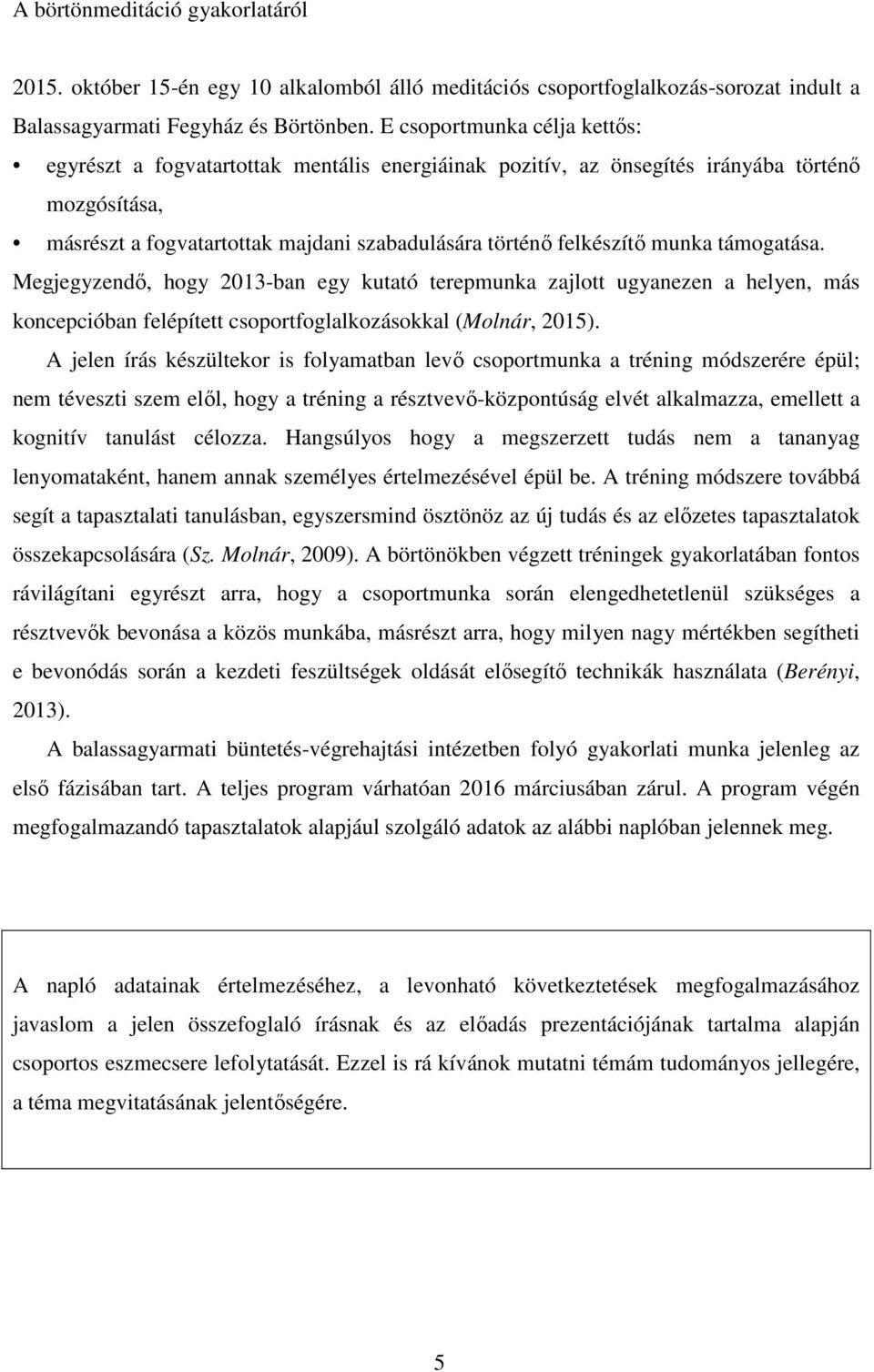 A börtönmeditáció gyakorlatáról

2015. október 15-én egy 10 alkalomból álló meditációs csoportfoglalkozás-sorozat indult a Balassagyarmati Fegyház és Börtönben. E csoportmunka célja kettős:

• egyrészt a fogvatartottak mentális energiáinak pozitív, az önsegítés irányába történő mozgósítása,

• másrészt a fogvatartottak majdani szabadulására történő felkészítő munka támogatása.

Megjegyzendő, hogy 2013-ban egy kutató terepmunka zajlott ugyanezen a helyen, más koncepcióban felépített csoportfoglalkozásokkal (Molnár, 2015).

A jelen írás készültekor is folyamatban levő csoportmunka a tréning módszerére épül; nem téveszti szem elől, hogy a tréning a résztvevő-központúság elvét alkalmazza, emellett a kognitív tanulást célozza. Hangsúlyos hogy a megszerzett tudás nem a tananyag lenyomataként, hanem annak személyes értelmezésével épül be. A tréning módszere továbbá segít a tapasztalati tanulásban, egyszersmind ösztönöz az új tudás és az előzetes tapasztalatok összekapcsolására (Sz. Molnár, 2009). A börtönökben végzett tréningek gyakorlatában fontos rávilágítani egyrészt arra, hogy a csoportmunka során elengedhetetlenül szükséges a résztvevők bevonása a közös munkába, másrészt arra, hogy milyen nagy mértékben segítheti e bevonódás során a kezdeti feszültségek oldását elősegítő technikák használata (Berényi, 2013).

A balassagyarmati büntetés-végrehajtási intézetben folyó gyakorlati munka jelenleg az első fázisában tart. A teljes program várhatóan 2016 márciusában zárul. A program végén megfogalmazandó tapasztalatok alapjául szolgáló adatok az alábbi naplóban jelennek meg.

A napló adatainak értelmezéséhez, a levonható következtetések megfogalmazásához javaslom a jelen összefoglaló írásnak és az előadás prezentációjának tartalma alapján csoportos eszmecsere lefolytatását. Ezzel is rá kívánok mutatni témám tudományos jellegére, a téma megvitatásának jelentőségére.

5